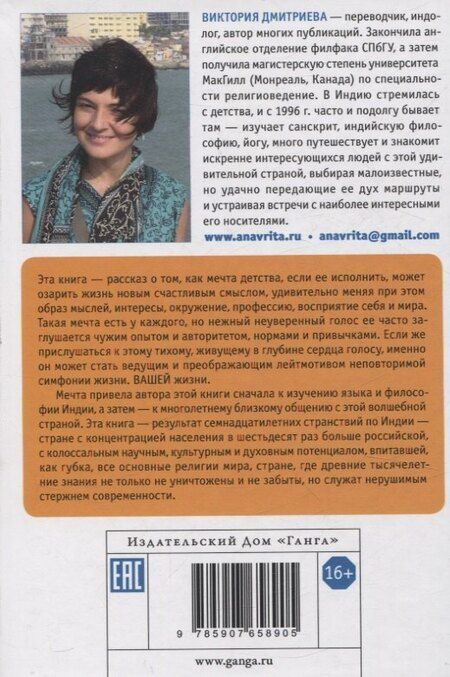 ВИКТОРИЯ ДМИТРИЕВА — переводчик, индолог, автор многих публикаций. Закончила английское отделение филфака СПбГУ, а затем получила магистерскую степень университета МакГилл (Монреаль, Канада) по специальности религиоведение. В Индию стремилась с детства, и с 1996 г. часто и подолгу бывает там — изучает санскрит, индийскую философию, йогу, много путешествует и знакомит искренне интересующихся людей с этой удивительной страной, выбирая малоизвестные, но удачно передающие ее дух маршруты и устраивая встречи с наиболее интересными его носителями.

www.anavrita.ru • anavrita@gmail.com

Эта книга — рассказ о том, как мечта детства, если ее исполнить, может озарить жизнь новым счастливым смыслом, удивительно меняя при этом образ мыслей, интересы, окружение, профессию, восприятие себя и мира. Такая мечта есть у каждого, но нежный неуверенный голос ее часто заглушается чужим опытом и авторитетом, нормами и привычками. Если же прислушаться к этому тихому, живущему в глубине сердца голосу, именно он может стать ведущим и преображающим лейтмотивом неповторимой симфонии жизни. ВАШЕЙ жизни.

Мечта привела автора этой книги сначала к изучению языка и философии Индии, а затем — к многолетнему близкому общению с этой волшебной страной. Эта книга — результат семнадцатилетних странствий по Индии — стране с концентрацией населения в шестьдесят раз больше российской, с колоссальным научным, культурным и духовным потенциалом, впитавшей, как губка, все основные религии мира, стране, где древние тысячелетние знания не только не уничтожены и не забыты, но служат нерушимым стержнем современности.

Издательский Дом «Ганга»

EAC

16+

9 785907 658905

www.ganga.ru